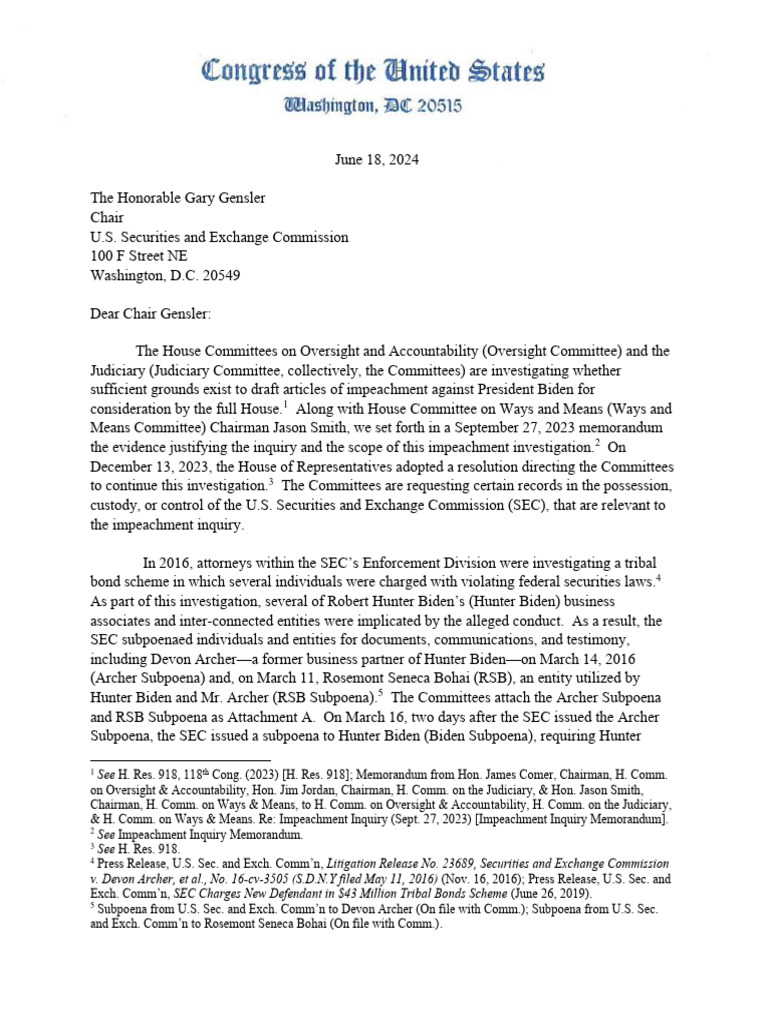 Congress of the United States
Washington, DC 20515

June 18, 2024

The Honorable Gary Gensler
Chair
U.S. Securities and Exchange Commission
100 F Street NE
Washington, D.C. 20549

Dear Chair Gensler:

The House Committees on Oversight and Accountability (Oversight Committee) and the Judiciary (Judiciary Committee, collectively, the Committees) are investigating whether sufficient grounds exist to draft articles of impeachment against President Biden for consideration by the full House.$^1$ Along with House Committee on Ways and Means (Ways and Means Committee) Chairman Jason Smith, we set forth in a September 27, 2023 memorandum the evidence justifying the inquiry and the scope of this impeachment investigation.$^2$ On December 13, 2023, the House of Representatives adopted a resolution directing the Committees to continue this investigation.$^3$ The Committees are requesting certain records in the possession, custody, or control of the U.S. Securities and Exchange Commission (SEC), that are relevant to the impeachment inquiry.

In 2016, attorneys within the SEC's Enforcement Division were investigating a tribal bond scheme in which several individuals were charged with violating federal securities laws.$^4$ As part of this investigation, several of Robert Hunter Biden's (Hunter Biden) business associates and inter-connected entities were implicated by the alleged conduct. As a result, the SEC subpoenaed individuals and entities for documents, communications, and testimony, including Devon Archer—a former business partner of Hunter Biden—on March 14, 2016 (Archer Subpoena) and, on March 11, Rosemont Seneca Bohai (RSB), an entity utilized by Hunter Biden and Mr. Archer (RSB Subpoena).$^5$ The Committees attach the Archer Subpoena and RSB Subpoena as Attachment A. On March 16, two days after the SEC issued the Archer Subpoena, the SEC issued a subpoena to Hunter Biden (Biden Subpoena), requiring Hunter

$^1$ See H. Res. 918, 118$^{th}$ Cong. (2023) [H. Res. 918]; Memorandum from Hon. James Comer, Chairman, H. Comm. on Oversight & Accountability, Hon. Jim Jordan, Chairman, H. Comm. on the Judiciary, & Hon. Jason Smith, Chairman, H. Comm. on Ways & Means, to H. Comm. on Oversight & Accountability, H. Comm. on the Judiciary, & H. Comm. on Ways & Means. Re: Impeachment Inquiry (Sept. 27, 2023) [Impeachment Inquiry Memorandum].
$^2$ See Impeachment Inquiry Memorandum.
$^3$ See H. Res. 918.
$^4$ Press Release, U.S. Sec. and Exch. Comm'n, Litigation Release No. 23689, Securities and Exchange Commission v. Devon Archer, et al., No. 16-cv-3505 (S.D.N.Y filed May 11, 2016) (Nov. 16, 2016); Press Release, U.S. Sec. and Exch. Comm'n, SEC Charges New Defendant in $43 Million Tribal Bonds Scheme (June 26, 2019).
$^5$ Subpoena from U.S. Sec. and Exch. Comm'n to Devon Archer (On file with Comm.); Subpoena from U.S. Sec. and Exch. Comm'n to Rosemont Seneca Bohai (On file with Comm.).